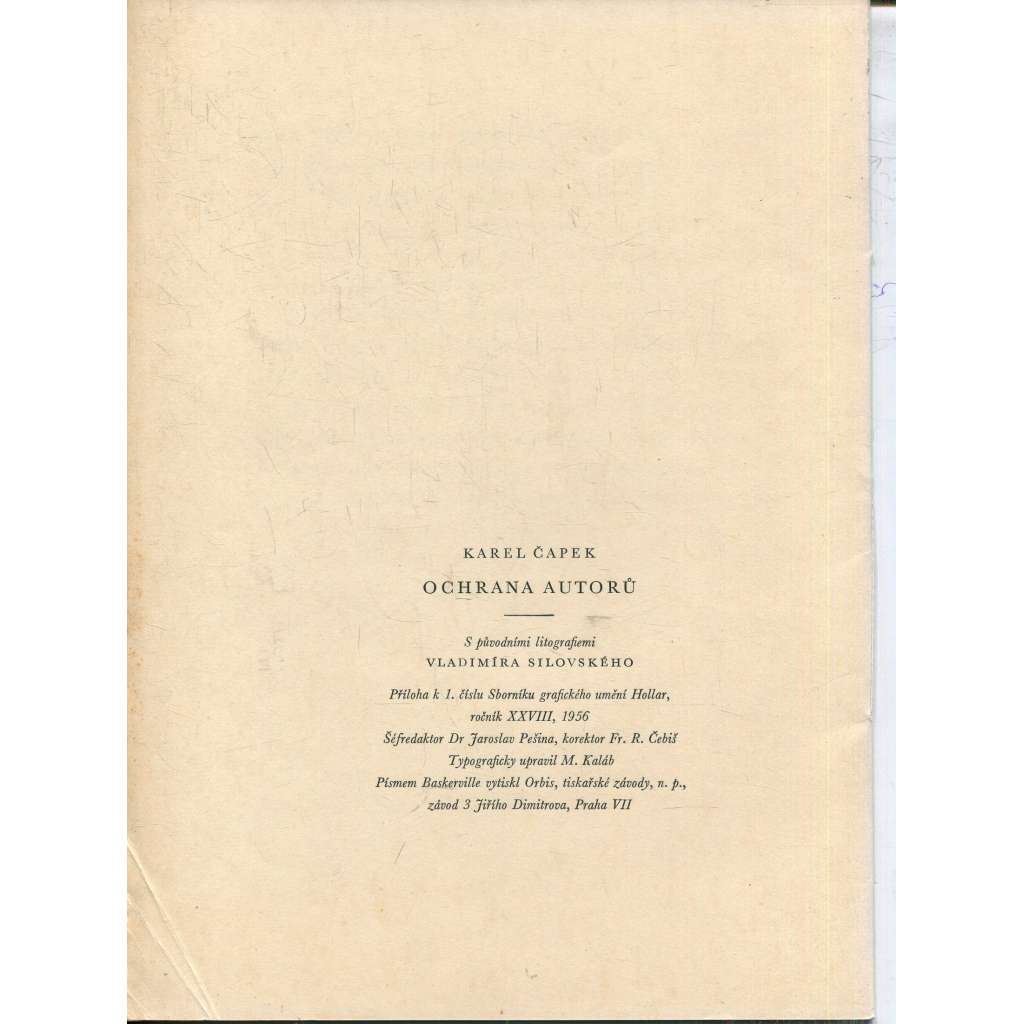 KAREL ČAPEK

OCHRANA AUTORŮ

S původními litografiemi
VLADIMÍRA SILOVSKÉHO

Příloha k 1. číslu Sborníku grafického umění Hollar,
ročník XXVIII, 1956
Šéfredaktor Dr Jaroslav Pešina, korektor Fr. R. Čebiš
Typograficky upravil M. Kaláb
Písmem Baskerville vytiskl Orbis, tiskařské závody, n. p.,
závod 3 Jiřího Dimitrova, Praha VII